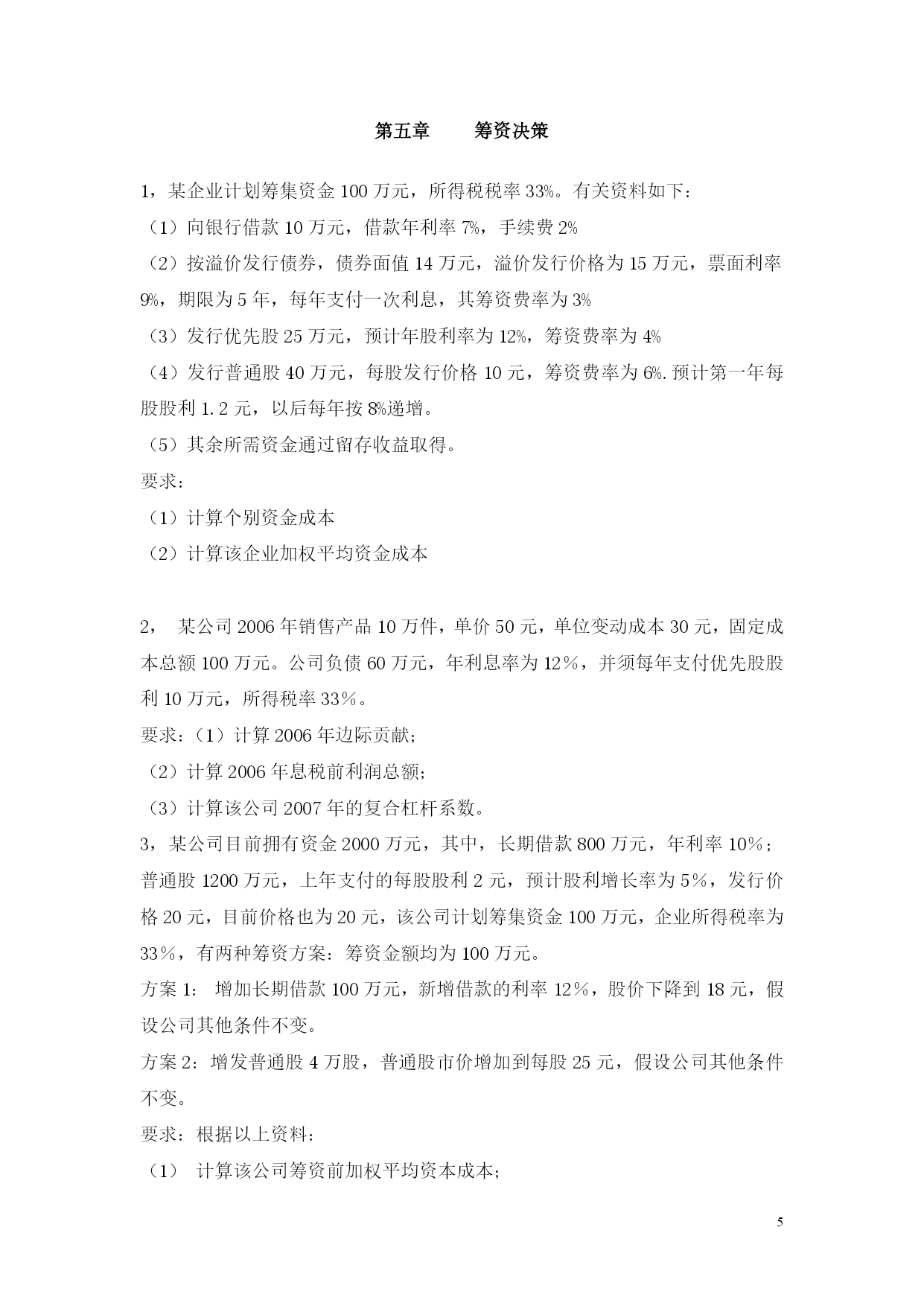 第五章　　筹资决策

1，某企业计划筹集资金 100 万元，所得税税率 33%。有关资料如下：

（1）向银行借款 10 万元，借款年利率 7%，手续费 2%

（2）按溢价发行债券，债券面值 14 万元，溢价发行价格为 15 万元，票面利率 9%，期限为 5 年，每年支付一次利息，其筹资费率为 3%

（3）发行优先股 25 万元，预计年股利率为 12%，筹资费率为 4%

（4）发行普通股 40 万元，每股发行价格 10 元，筹资费率为 6%.预计第一年每股股利 1.2 元，以后每年按 8%递增。

（5）其余所需资金通过留存收益取得。

要求：

（1）计算个别资金成本

（2）计算该企业加权平均资金成本

2，　某公司 2006 年销售产品 10 万件，单价 50 元，单位变动成本 30 元，固定成本总额 100 万元。公司负债 60 万元，年利息率为 12％，并须每年支付优先股股利 10 万元，所得税率 33％。

要求：（1）计算 2006 年边际贡献；

（2）计算 2006 年息税前利润总额；

（3）计算该公司 2007 年的复合杠杆系数。

3，某公司目前拥有资金 2000 万元，其中，长期借款 800 万元，年利率 10％；普通股 1200 万元，上年支付的每股股利 2 元，预计股利增长率为 5％，发行价格 20 元，目前价格也为 20 元，该公司计划筹集资金 100 万元，企业所得税率为 33％，有两种筹资方案：筹资金额均为 100 万元。

方案 1：　增加长期借款 100 万元，新增借款的利率 12％，股价下降到 18 元，假设公司其他条件不变。

方案 2：增发普通股 4 万股，普通股市价增加到每股 25 元，假设公司其他条件不变。

要求：根据以上资料：

（1）　计算该公司筹资前加权平均资本成本；

5